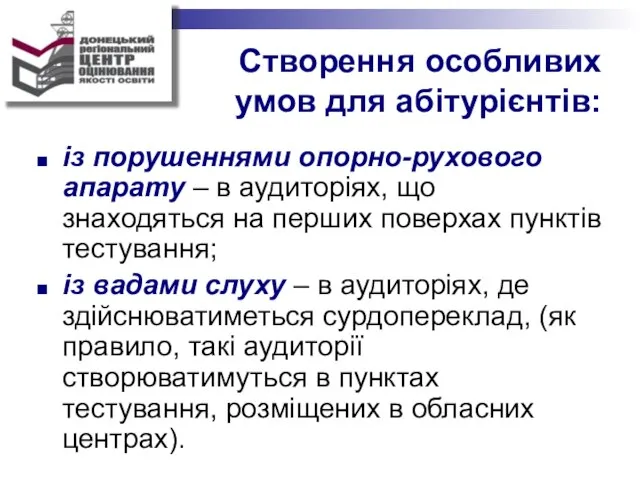 ДОНЕЦЬКИЙ регіональний ЦЕНТР ОЦІНЮВАННЯ ЯКОСТІ ОСВІТИ

Створення особливих умов для абітурієнтів:

■ із порушеннями опорно-рухового апарату – в аудиторіях, що знаходяться на перших поверхах пунктів тестування;

■ із вадами слуху – в аудиторіях, де здійснюватиметься сурдопереклад, (як правило, такі аудиторії створюватимуться в пунктах тестування, розміщених в обласних центрах).